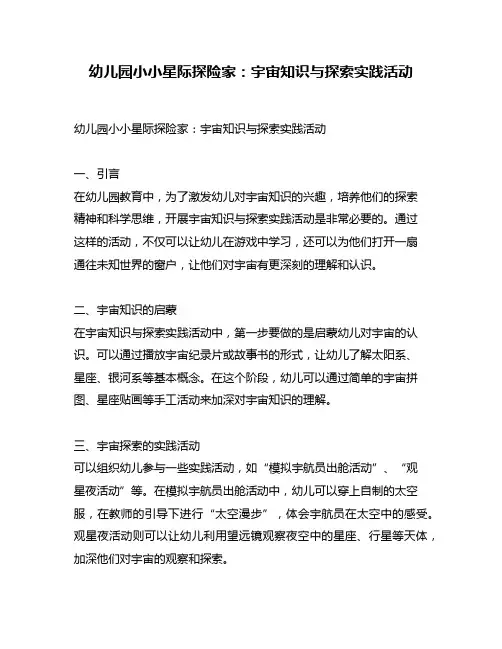 幼儿园小小星际探险家：宇宙知识与探索实践活动

幼儿园小小星际探险家：宇宙知识与探索实践活动

一、引言
在幼儿园教育中，为了激发幼儿对宇宙知识的兴趣，培养他们的探索精神和科学思维，开展宇宙知识与探索实践活动是非常必要的。通过这样的活动，不仅可以让幼儿在游戏中学习，还可以为他们打开一扇通往未知世界的窗户，让他们对宇宙有更深刻的理解和认识。

二、宇宙知识的启蒙
在宇宙知识与探索实践活动中，第一步要做的是启蒙幼儿对宇宙的认识。可以通过播放宇宙纪录片或故事书的形式，让幼儿了解太阳系、星座、银河系等基本概念。在这个阶段，幼儿可以通过简单的宇宙拼图、星座贴画等手工活动来加深对宇宙知识的理解。

三、宇宙探索的实践活动
可以组织幼儿参与一些实践活动，如“模拟宇航员出舱活动”、“观星夜活动”等。在模拟宇航员出舱活动中，幼儿可以穿上自制的太空服，在教师的引导下进行“太空漫步”，体会宇航员在太空中的感受。观星夜活动则可以让幼儿利用望远镜观察夜空中的星座、行星等天体，加深他们对宇宙的观察和探索。